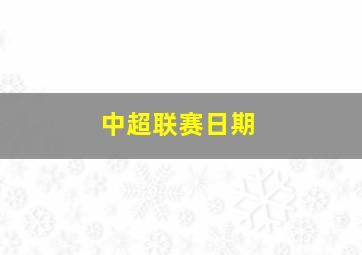 中超联赛日期